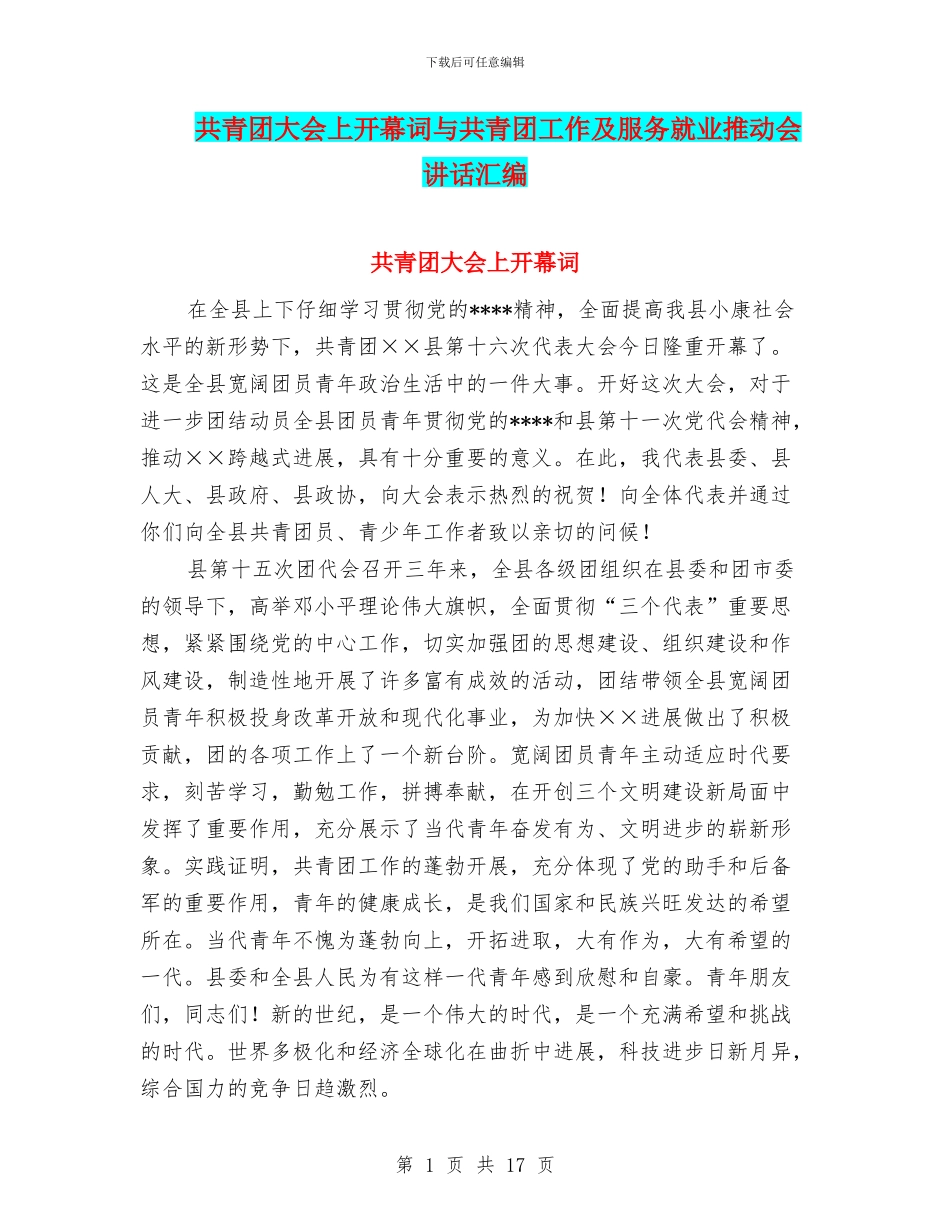 下载后可任意编辑

共青团大会上开幕词与共青团工作及服务就业推动会讲话汇编

共青团大会上开幕词

在全县上下仔细学习贯彻党的****精神，全面提高我县小康社会水平的新形势下，共青团××县第十六次代表大会今日隆重开幕了。这是全县宽阔团员青年政治生活中的一件大事。开好这次大会，对于进一步团结动员全县团员青年贯彻党的****和县第十一次党代会精神，推动××跨越式进展，具有十分重要的意义。在此，我代表县委、县人大、县政府、县政协，向大会表示热烈的祝贺！向全体代表并通过你们向全县共青团员、青少年工作者致以亲切的问候！

县第十五次团代会召开三年来，全县各级团组织在县委和团市委的领导下，高举邓小平理论伟大旗帜，全面贯彻“三个代表”重要思想，紧紧围绕党的中心工作，切实加强团的思想建设、组织建设和作风建设，制造性地开展了许多富有成效的活动，团结带领全县宽阔团员青年积极投身改革开放和现代化事业，为加快××进展做出了积极贡献，团的各项工作上了一个新台阶。宽阔团员青年主动适应时代要求，刻苦学习，勤勉工作，拼搏奉献，在开创三个文明建设新局面中发挥了重要作用，充分展示了当代青年奋发有为、文明进步的崭新形象。实践证明，共青团工作的蓬勃开展，充分体现了党的助手和后备军的重要作用，青年的健康成长，是我们国家和民族兴旺发达的希望所在。当代青年不愧为蓬勃向上，开拓进取，大有作为，大有希望的一代。县委和全县人民为有这样一代青年感到欣慰和自豪。青年朋友们，同志们！新的世纪，是一个伟大的时代，是一个充满希望和挑战的时代。世界多极化和经济全球化在曲折中进展，科技进步日新月异，综合国力的竞争日趋激烈。

第 1 页 共 17 页